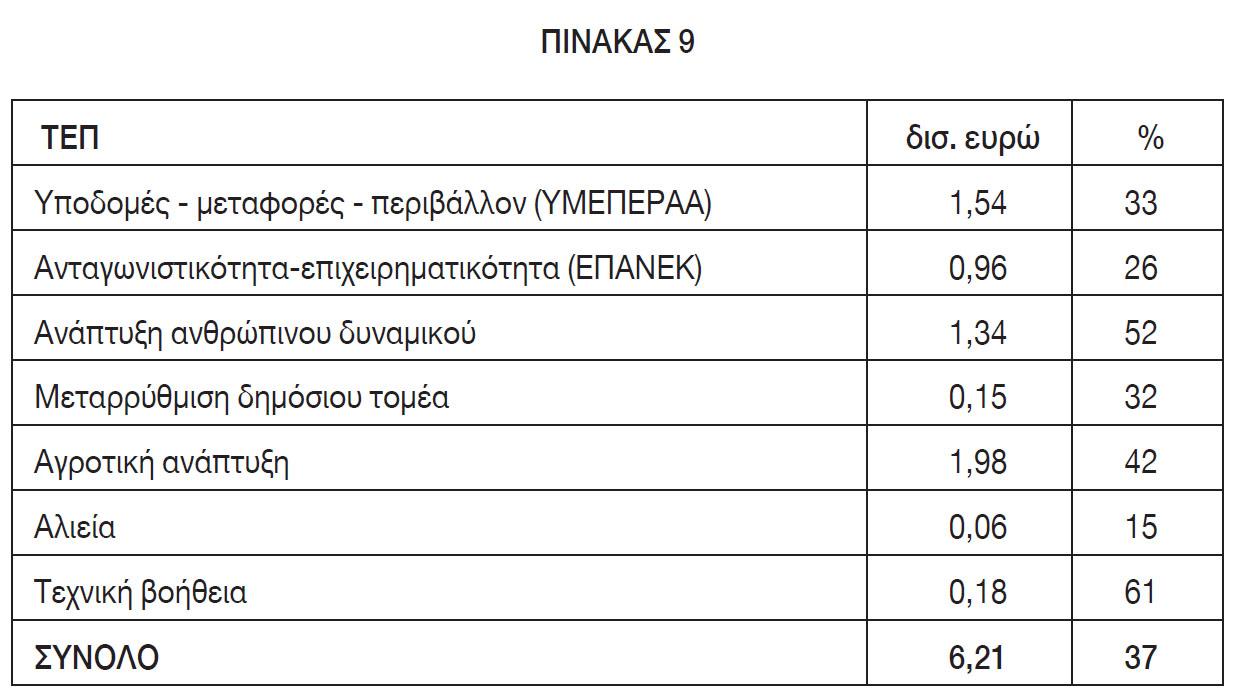 ΠΙΝΑΚΑΣ 9

| ΤΕΠ | δισ. ευρώ | % |
|---|---|---|
| Υποδομές - μεταφορές - περιβάλλον (ΥΜΕΠΕΡΑΑ) | 1,54 | 33 |
| Ανταγωνιστικότητα-επιχειρηματικότητα (ΕΠΑΝΕΚ) | 0,96 | 26 |
| Ανάπτυξη ανθρώπινου δυναμικού | 1,34 | 52 |
| Μεταρρύθμιση δημόσιου τομέα | 0,15 | 32 |
| Αγροτική ανάπτυξη | 1,98 | 42 |
| Αλιεία | 0,06 | 15 |
| Τεχνική βοήθεια | 0,18 | 61 |
| ΣΥΝΟΛΟ | 6,21 | 37 |